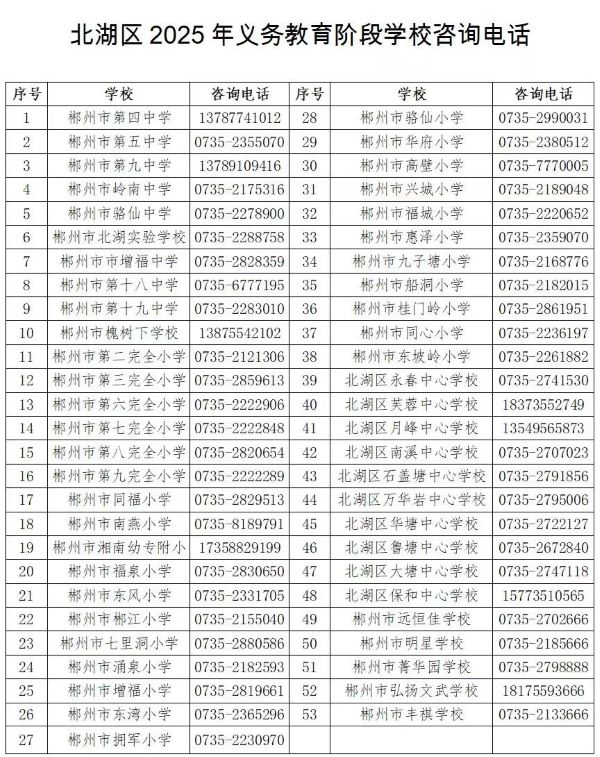 北湖区 2025 年义务教育阶段学校咨询电话

| 序号 | 学校 | 咨询电话 | 序号 | 学校 | 咨询电话 |
|---|---|---|---|---|---|
| 1 | 郴州市第四中学 | 13787741012 | 28 | 郴州市骆仙小学 | 0735-2990031 |
| 2 | 郴州市第五中学 | 0735-2355070 | 29 | 郴州市华府小学 | 0735-2380512 |
| 3 | 郴州市第九中学 | 13789109416 | 30 | 郴州市高壁小学 | 0735-7770005 |
| 4 | 郴州市岭南中学 | 0735-2175316 | 31 | 郴州市兴城小学 | 0735-2189048 |
| 5 | 郴州市骆仙中学 | 0735-2278900 | 32 | 郴州市福城小学 | 0735-2220652 |
| 6 | 郴州市北湖实验学校 | 0735-2288758 | 33 | 郴州市惠泽小学 | 0735-2359070 |
| 7 | 郴州市市增福中学 | 0735-2828359 | 34 | 郴州市九子塘小学 | 0735-2168776 |
| 8 | 郴州市第十八中学 | 0735-6777195 | 35 | 郴州市船洞小学 | 0735-2182015 |
| 9 | 郴州市第十九中学 | 0735-2283010 | 36 | 郴州市桂门岭小学 | 0735-2861951 |
| 10 | 郴州市槐树下学校 | 13875542102 | 37 | 郴州市同心小学 | 0735-2236197 |
| 11 | 郴州市第二完全小学 | 0735-2121306 | 38 | 郴州市东坡岭小学 | 0735-2261882 |
| 12 | 郴州市第三完全小学 | 0735-2859613 | 39 | 北湖区永春中心学校 | 0735-2741530 |
| 13 | 郴州市第六完全小学 | 0735-2222906 | 40 | 北湖区芙蓉中心学校 | 18373552749 |
| 14 | 郴州市第七完全小学 | 0735-2222848 | 41 | 北湖区月峰中心学校 | 13549565873 |
| 15 | 郴州市第八完全小学 | 0735-2820654 | 42 | 北湖区南溪中心学校 | 0735-2707023 |
| 16 | 郴州市第九完全小学 | 0735-2222289 | 43 | 北湖区石盖塘中心学校 | 0735-2791856 |
| 17 | 郴州市同福小学 | 0735-2829513 | 44 | 北湖区万华岩中心学校 | 0735-2795006 |
| 18 | 郴州市南燕小学 | 0735-8189791 | 45 | 北湖区华塘中心学校 | 0735-2722127 |
| 19 | 郴州市湘南幼专附小 | 17358829199 | 46 | 北湖区鲁塘中心学校 | 0735-2672840 |
| 20 | 郴州市福泉小学 | 0735-2830650 | 47 | 北湖区大塘中心学校 | 0735-2747118 |
| 21 | 郴州市东风小学 | 0735-2331705 | 48 | 北湖区保和中心学校 | 15773510565 |
| 22 | 郴州市郴江小学 | 0735-2155040 | 49 | 郴州市远恒佳学校 | 0735-2702666 |
| 23 | 郴州市七里洞小学 | 0735-2880586 | 50 | 郴州市明星学校 | 0735-2185666 |
| 24 | 郴州市涌泉小学 | 0735-2182593 | 51 | 郴州市菁华园学校 | 0735-2798888 |
| 25 | 郴州市增福小学 | 0735-2819661 | 52 | 郴州市弘扬文武学校 | 18175593666 |
| 26 | 郴州市东湾小学 | 0735-2365296 | 53 | 郴州市丰祺学校 | 0735-2133666 |
| 27 | 郴州市拥军小学 | 0735-2230970 | | | |